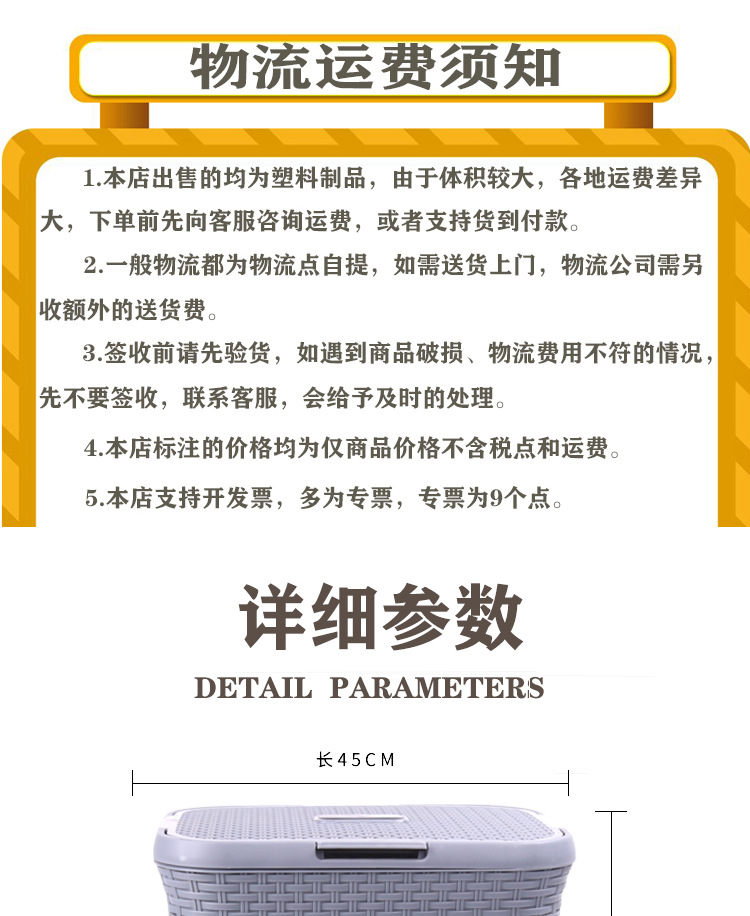 物流运费须知

1.本店出售的均为塑料制品，由于体积较大，各地运费差异大，下单前先向客服咨询运费，或者支持货到付款。

2.一般物流都为物流点自提，如需送货上门，物流公司需另收额外的送货费。

3.签收前请先验货，如遇到商品破损、物流费用不符的情况，先不要签收，联系客服，会给予及时的处理。

4.本店标注的价格均为仅商品价格不含税点和运费。

5.本店支持开发票，多为专票，专票为9个点。

详细参数

DETAIL PARAMETERS

长45CM